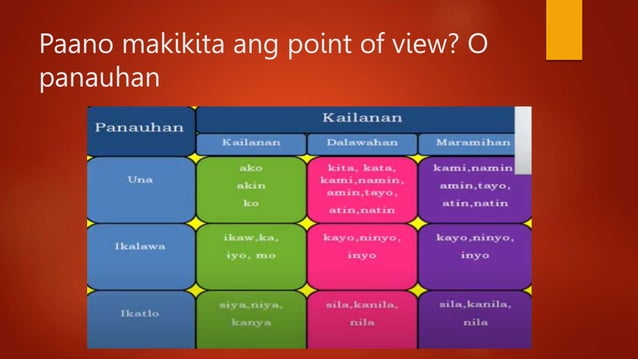 Paano makikita ang point of view? O panauhan

| Panauhan | Kailanan | | |
|---|---|---|---|
| | Kailanan | Dalawahan | Maramihan |
| Una | ako akin ko | kita, kata, kami,namin, amin,tayo, atin,natin | kami,namin amin,tayo, atin,natin |
| Ikalawa | ikaw,ka, iyo, mo | kayo,ninyo, inyo | kayo,ninyo, inyo |
| Ikatlo | siya,niya, kanya | sila,kanila, nila | sila,kanila, nila |